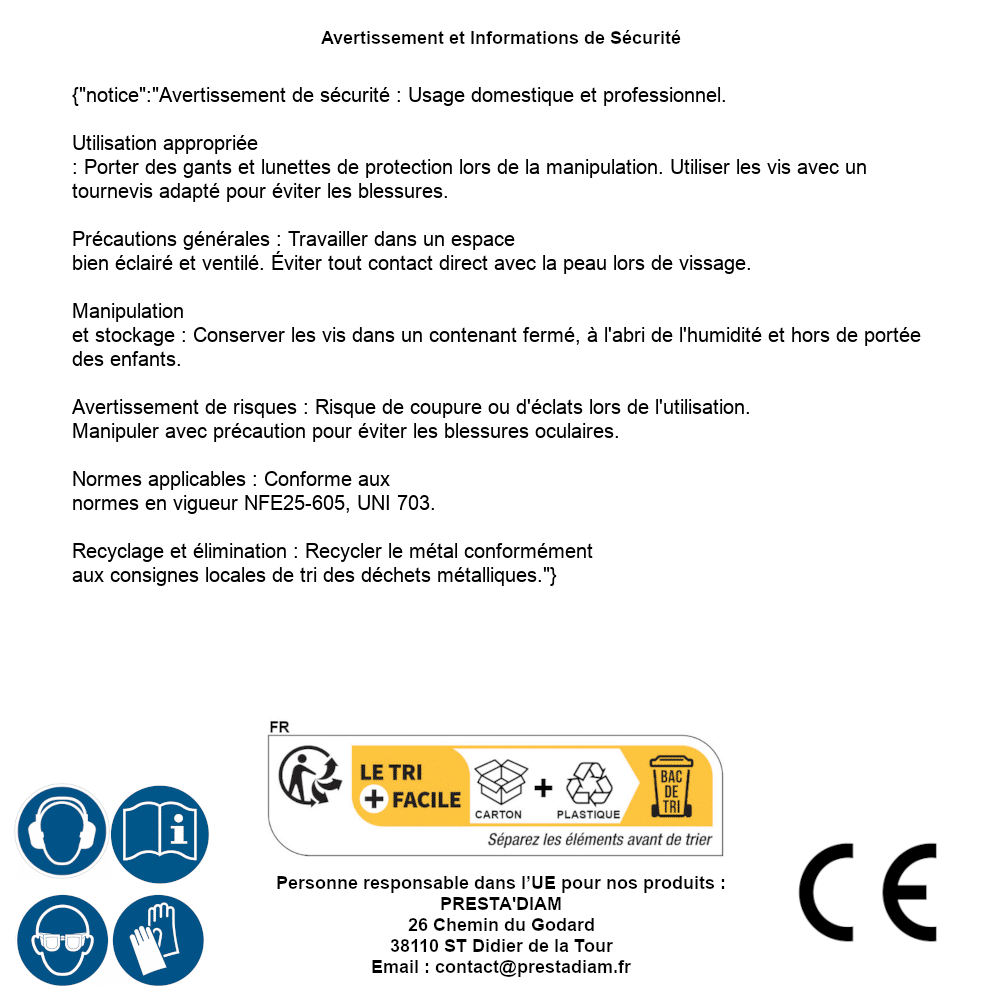 Avertissement et Informations de Sécurité

{"notice":"Avertissement de sécurité : Usage domestique et professionnel.

Utilisation appropriée
: Porter des gants et lunettes de protection lors de la manipulation. Utiliser les vis avec un tournevis adapté pour éviter les blessures.

Précautions générales : Travailler dans un espace
bien éclairé et ventilé. Éviter tout contact direct avec la peau lors de vissage.

Manipulation
et stockage : Conserver les vis dans un contenant fermé, à l'abri de l'humidité et hors de portée des enfants.

Avertissement de risques : Risque de coupure ou d'éclats lors de l'utilisation.
Manipuler avec précaution pour éviter les blessures oculaires.

Normes applicables : Conforme aux
normes en vigueur NFE25-605, UNI 703.

Recyclage et élimination : Recycler le métal conformément
aux consignes locales de tri des déchets métalliques."}

FR
LE TRI
+ FACILE
CARTON
+
PLASTIQUE
BAC DE TRI
Séparez les éléments avant de trier

Personne responsable dans l'UE pour nos produits :
PRESTA'DIAM
26 Chemin du Godard
38110 ST Didier de la Tour
Email : contact@prestadiam.fr

CE